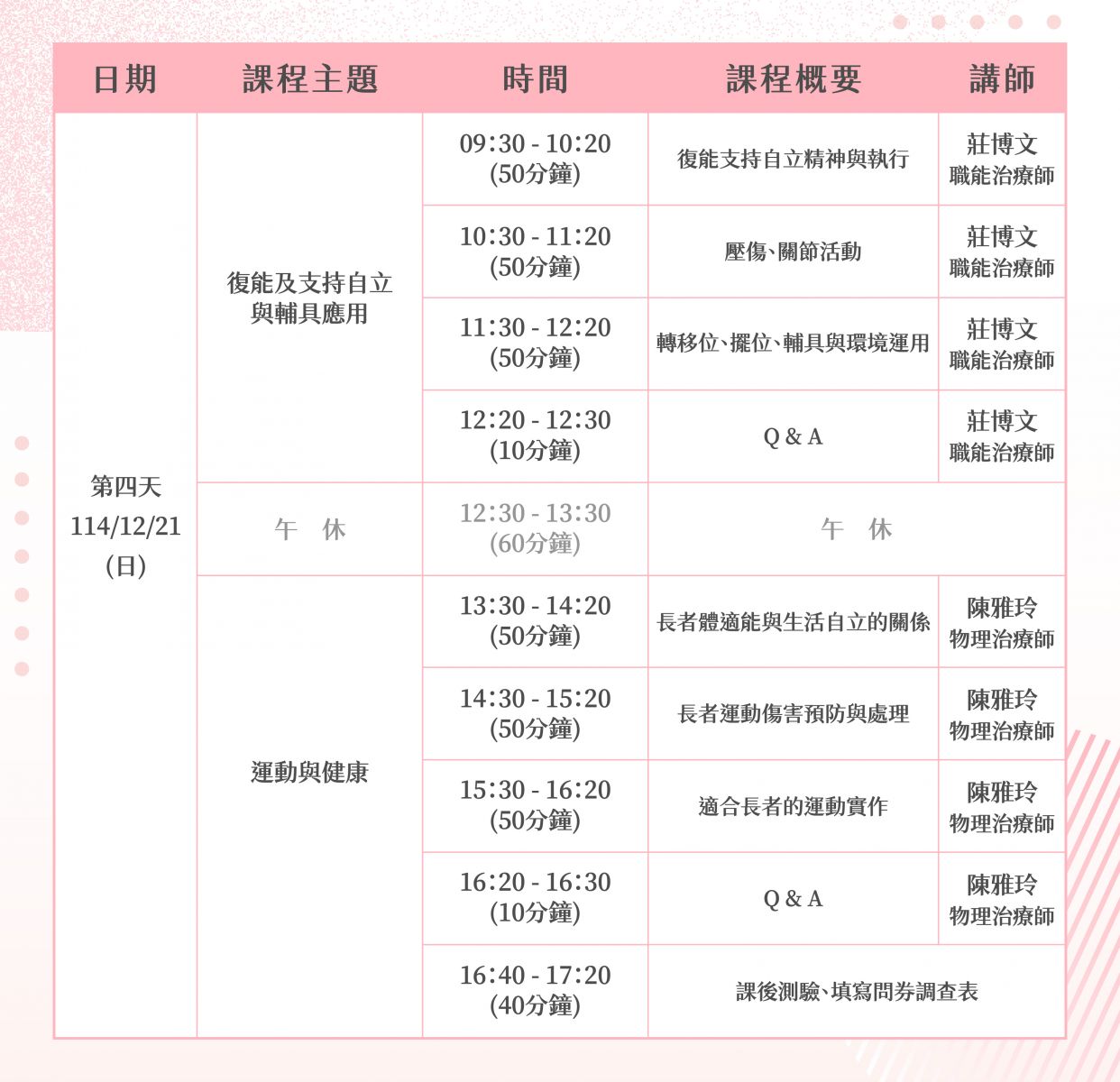 | 日期 | 課程主題 | 時間 | 課程概要 | 講師 |
|---|---|---|---|---|
| 第四天 114/12/21 (日) | 復能及支持自立與輔具應用 | 09:30 - 10:20 (50分鐘) | 復能支持自立精神與執行 | 莊博文 職能治療師 |
| | | 10:30 - 11:20 (50分鐘) | 壓傷、關節活動 | 莊博文 職能治療師 |
| | | 11:30 - 12:20 (50分鐘) | 轉移位、擺位、輔具與環境運用 | 莊博文 職能治療師 |
| | | 12:20 - 12:30 (10分鐘) | Q & A | 莊博文 職能治療師 |
| | 午　休 | 12:30 - 13:30 (60分鐘) | 午　休 | |
| | 運動與健康 | 13:30 - 14:20 (50分鐘) | 長者體適能與生活自立的關係 | 陳雅玲 物理治療師 |
| | | 14:30 - 15:20 (50分鐘) | 長者運動傷害預防與處理 | 陳雅玲 物理治療師 |
| | | 15:30 - 16:20 (50分鐘) | 適合長者的運動實作 | 陳雅玲 物理治療師 |
| | | 16:20 - 16:30 (10分鐘) | Q & A | 陳雅玲 物理治療師 |
| | | 16:40 - 17:20 (40分鐘) | 課後測驗、填寫問券調查表 | |